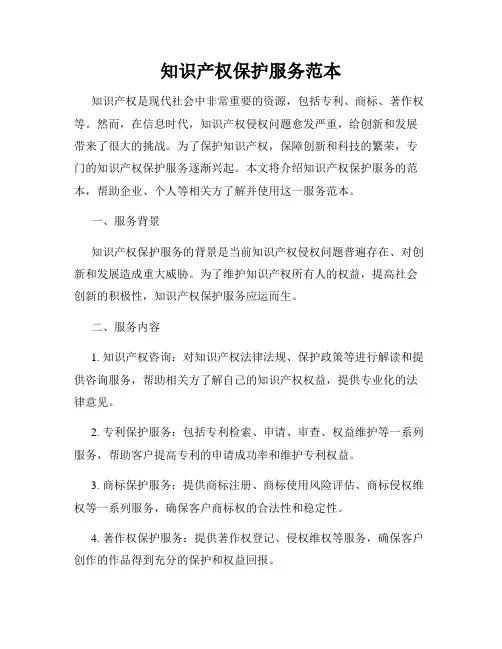 知识产权保护服务范本

知识产权是现代社会中非常重要的资源，包括专利、商标、著作权等。然而，在信息时代，知识产权侵权问题愈发严重，给创新和发展带来了很大的挑战。为了保护知识产权，保障创新和科技的繁荣，专门的知识产权保护服务逐渐兴起。本文将介绍知识产权保护服务的范本，帮助企业、个人等相关方了解并使用这一服务范本。

一、服务背景

知识产权保护服务的背景是当前知识产权侵权问题普遍存在、对创新和发展造成重大威胁。为了维护知识产权所有人的权益，提高社会创新的积极性，知识产权保护服务应运而生。

二、服务内容

1. 知识产权咨询：对知识产权法律法规、保护政策等进行解读和提供咨询服务，帮助相关方了解自己的知识产权权益，提供专业化的法律意见。

2. 专利保护服务：包括专利检索、申请、审查、权益维护等一系列服务，帮助客户提高专利的申请成功率和维护专利权益。

3. 商标保护服务：提供商标注册、商标使用风险评估、商标侵权维权等一系列服务，确保客户商标权的合法性和稳定性。

4. 著作权保护服务：提供著作权登记、侵权维权等服务，确保客户创作的作品得到充分的保护和权益回报。